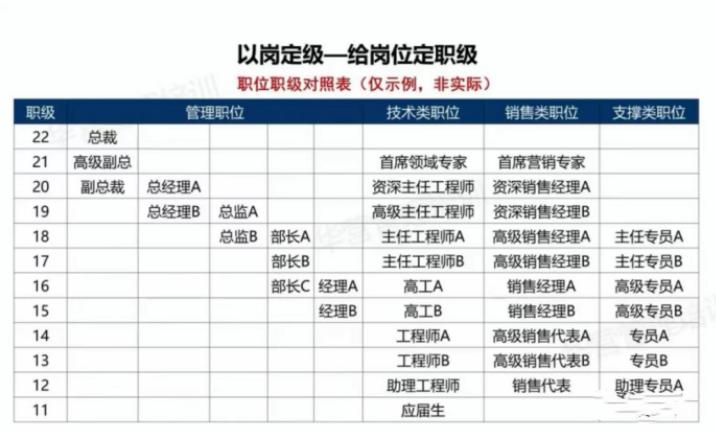 以岗定级—给岗位定职级

职位职级对照表（仅示例，非实际）

| 职级 | 管理职位 | | | | | 技术类职位 | 销售类职位 | 支撑类职位 |
|---|---|---|---|---|---|---|---|---|
| 22 | 总裁 | | | | | | | |
| 21 | 高级副总 | | | | | 首席领域专家 | 首席营销专家 | |
| 20 | 副总裁 | 总经理A | | | | 资深主任工程师 | 资深销售经理A | |
| 19 | | 总经理B | 总监A | | | 高级主任工程师 | 资深销售经理B | |
| 18 | | | 总监B | 部长A | | 主任工程师A | 高级销售经理A | 主任专员A |
| 17 | | | | 部长B | | 主任工程师B | 高级销售经理B | 主任专员B |
| 16 | | | | 部长C | 经理A | 高工A | 销售经理A | 高级专员A |
| 15 | | | | | 经理B | 高工B | 销售经理B | 高级专员B |
| 14 | | | | | | 工程师A | 高级销售代表A | 专员A |
| 13 | | | | | | 工程师B | 高级销售代表B | 专员B |
| 12 | | | | | | 助理工程师 | 销售代表 | 助理专员A |
| 11 | | | | | | 应届生 | | |